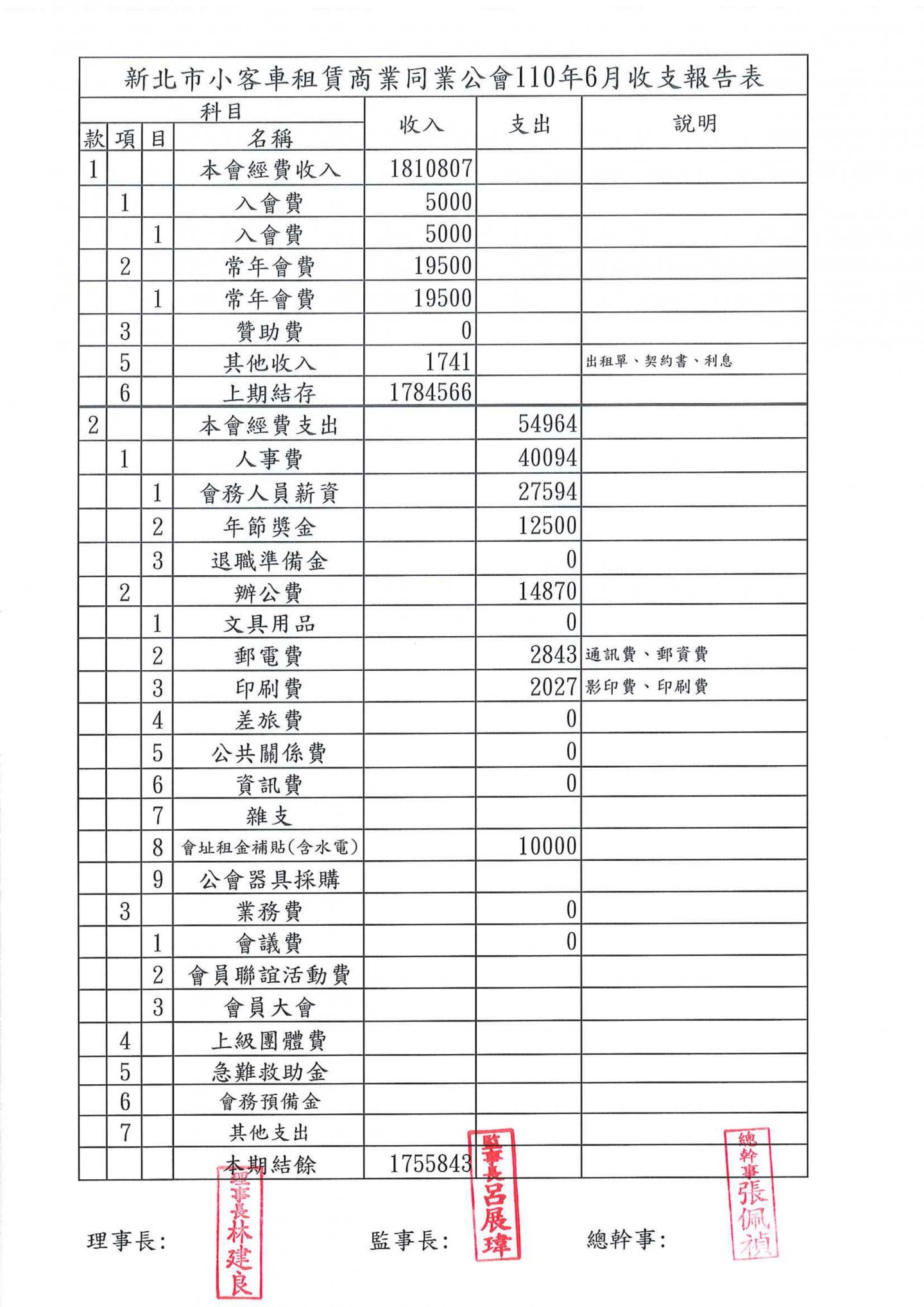 新北市小客車租賃商業同業公會110年6月收支報告表

| 款 | 項 | 目 | 名稱 | 收入 | 支出 | 說明 |
|---|---|---|---|---|---|---|
| 1 | | | 本會經費收入 | 1810807 | | |
| | 1 | | 入會費 | 5000 | | |
| | | 1 | 入會費 | 5000 | | |
| | 2 | | 常年會費 | 19500 | | |
| | | 1 | 常年會費 | 19500 | | |
| | 3 | | 贊助費 | 0 | | |
| | 5 | | 其他收入 | 1741 | | 出租單、契約書、利息 |
| | 6 | | 上期結存 | 1784566 | | |
| 2 | | | 本會經費支出 | | 54964 | |
| | 1 | | 人事費 | | 40094 | |
| | | 1 | 會務人員薪資 | | 27594 | |
| | | 2 | 年節獎金 | | 12500 | |
| | | 3 | 退職準備金 | | 0 | |
| | 2 | | 辦公費 | | 14870 | |
| | | 1 | 文具用品 | | 0 | |
| | | 2 | 郵電費 | | 2843 | 通訊費、郵資費 |
| | | 3 | 印刷費 | | 2027 | 影印費、印刷費 |
| | | 4 | 差旅費 | | 0 | |
| | | 5 | 公共關係費 | | 0 | |
| | | 6 | 資訊費 | | 0 | |
| | | 7 | 雜支 | | | |
| | | 8 | 會址租金補貼(含水電) | | 10000 | |
| | | 9 | 公會器具採購 | | | |
| | 3 | | 業務費 | | 0 | |
| | | 1 | 會議費 | | 0 | |
| | | 2 | 會員聯誼活動費 | | | |
| | | 3 | 會員大會 | | | |
| | 4 | | 上級團體費 | | | |
| | 5 | | 急難救助金 | | | |
| | 6 | | 會務預備金 | | | |
| | 7 | | 其他支出 | | | |
| | | | 本期結餘 | 1755843 | | |

理事長: 理事長林建良
監事長: 監事長呂展瑋
總幹事: 總幹事張佩禎